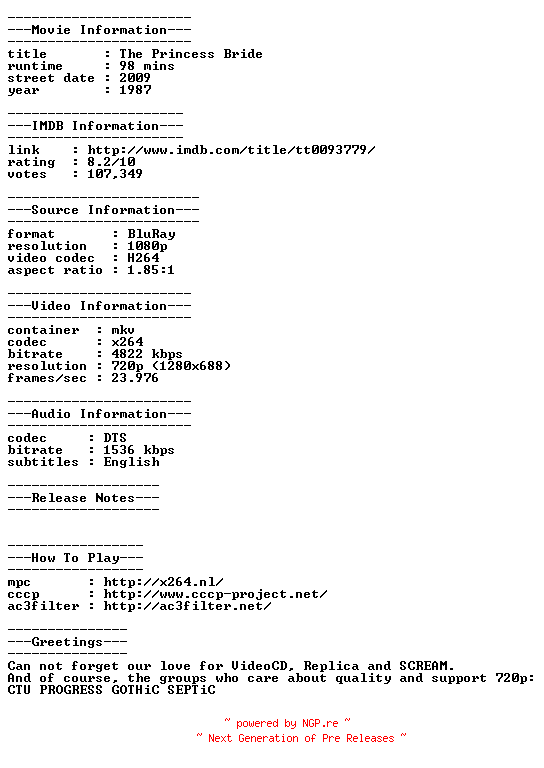 -----------------------
---Movie Information---
-----------------------
title        : The Princess Bride
runtime      : 98 mins
street date : 2009
year         : 1987

----------------------
---IMDB Information---
----------------------
link    : http://www.imdb.com/title/tt0093779/
rating  : 8.2/10
votes   : 107,349

------------------------
---Source Information---
------------------------
format       : BluRay
resolution   : 1080p
video codec  : H264
aspect ratio : 1.85:1

-----------------------
---Video Information---
-----------------------
container  : mkv
codec      : x264
bitrate    : 4822 kbps
resolution : 720p (1280x688)
frames/sec : 23.976

-----------------------
---Audio Information---
-----------------------
codec     : DTS
bitrate   : 1536 kbps
subtitles : English

-------------------
---Release Notes---
-------------------

-----------------
---How To Play---
-----------------
mpc       : http://x264.nl/
cccp      : http://www.cccp-project.net/
ac3filter : http://ac3filter.net/

---------------
---Greetings---
---------------
Can not forget our love for VideoCD, Replica and SCREAM.
And of course, the groups who care about quality and support 720p:
CTU PROGRESS GOTHiC SEPTiC

~ powered by NGP.re ~
~ Next Generation of Pre Releases ~